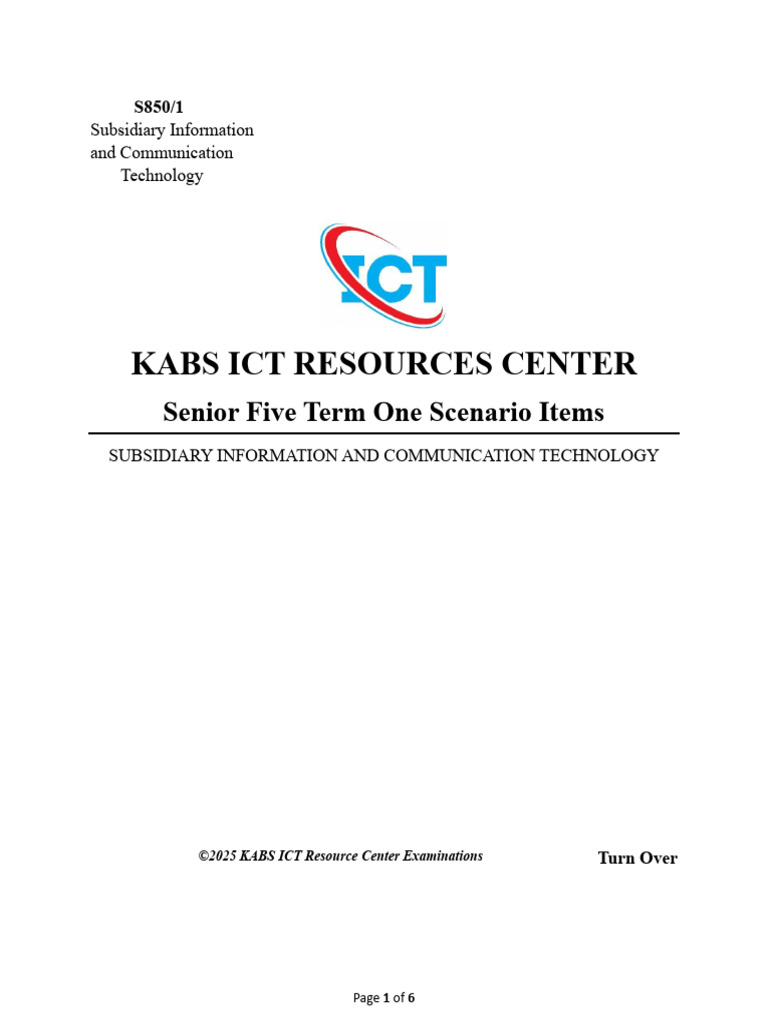 S850/1
Subsidiary Information and Communication Technology

ICT

KABS ICT RESOURCES CENTER

Senior Five Term One Scenario Items

SUBSIDIARY INFORMATION AND COMMUNICATION TECHNOLOGY

©2025 KABS ICT Resource Center Examinations

Turn Over

Page 1 of 6